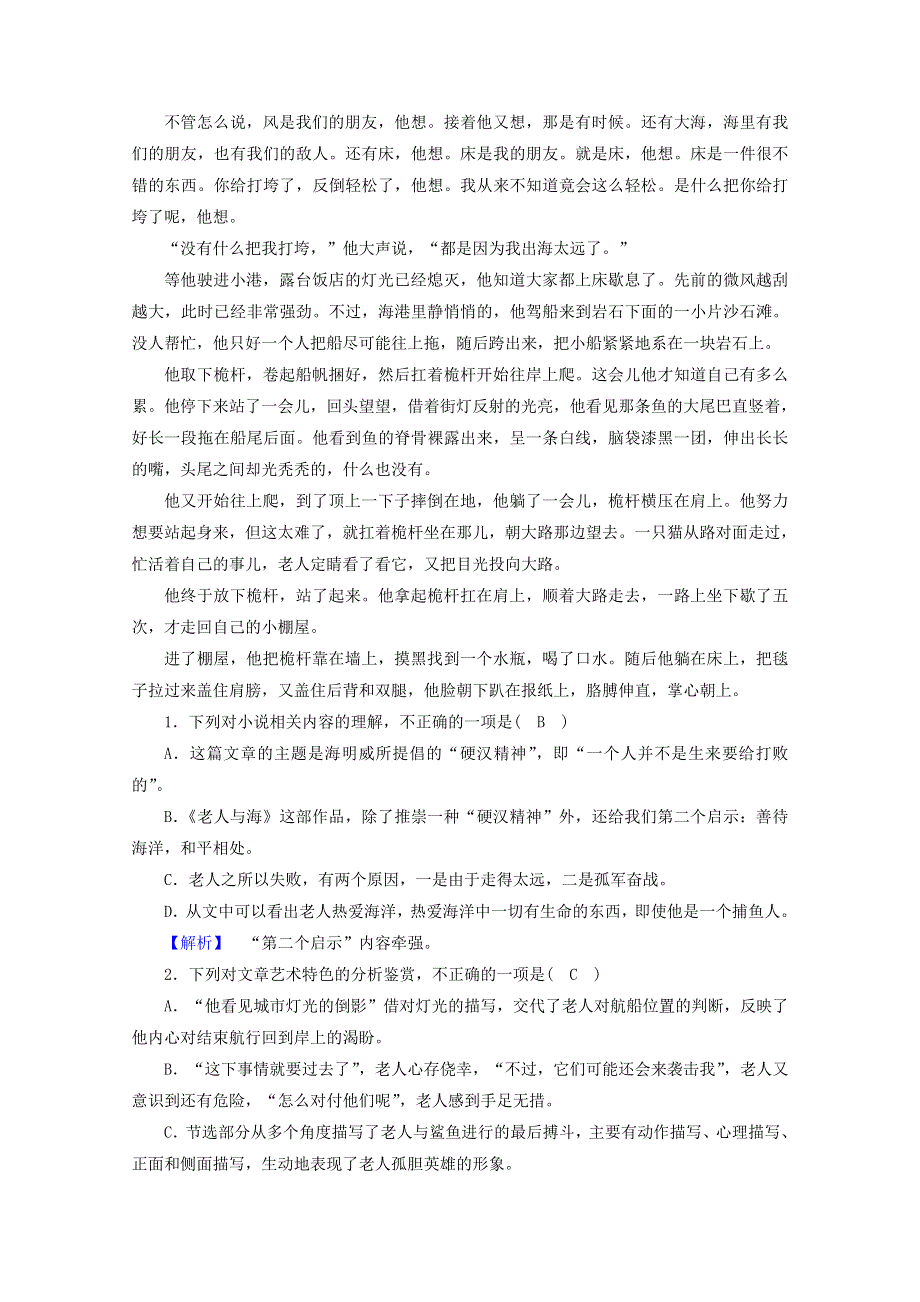 不管怎么说，风是我们的朋友，他想。接着他又想，那是有时候。还有大海，海里有我们的朋友，也有我们的敌人。还有床，他想。床是我的朋友。就是床，他想。床是一件很不错的东西。你给打垮了，反倒轻松了，他想。我从来不知道竟会这么轻松。是什么把你给打垮了呢，他想。

“没有什么把我打垮，”他大声说，“都是因为我出海太远了。”

等他驶进小港，露台饭店的灯光已经熄灭，他知道大家都上床歇息了。先前的微风越刮越大，此时已经非常强劲。不过，海港里静悄悄的，他驾船来到岩石下面的一小片沙石滩。没人帮忙，他只好一个人把船尽可能往上拖，随后跨出来，把小船紧紧地系在一块岩石上。

他取下桅杆，卷起船帆捆好，然后扛着桅杆开始往岸上爬。这会儿他才知道自己有多么累。他停下来站了一会儿，回头望望，借着街灯反射的光亮，他看见那条鱼的大尾巴直竖着，好长一段拖在船尾后面。他看到鱼的脊骨裸露出来，呈一条白线，脑袋漆黑一团，伸出长长的嘴，头尾之间却光秃秃的，什么也没有。

他又开始往上爬，到了顶上一下子摔倒在地，他躺了一会儿，桅杆横压在肩上。他努力想要站起身来，但这太难了，就扛着桅杆坐在那儿，朝大路那边望去。一只猫从路对面走过，忙活着自己的事儿，老人定睛看了看它，又把目光投向大路。

他终于放下桅杆，站了起来。他拿起桅杆扛在肩上，顺着大路走去，一路上坐下歇了五次，才走回自己的小棚屋。

进了棚屋，他把桅杆靠在墙上，摸黑找到一个水瓶，喝了口水。随后他躺在床上，把毯子拉过来盖住肩膀，又盖住后背和双腿，他脸朝下趴在报纸上，胳膊伸直，掌心朝上。

1．下列对小说相关内容的理解，不正确的一项是( B )

A．这篇文章的主题是海明威所提倡的“硬汉精神”，即“一个人并不是生来要给打败的”。

B.《老人与海》这部作品，除了推崇一种“硬汉精神”外，还给我们第二个启示：善待海洋，和平相处。

C．老人之所以失败，有两个原因，一是由于走得太远，二是孤军奋战。

D．从文中可以看出老人热爱海洋，热爱海洋中一切有生命的东西，即使他是一个捕鱼人。

【解析】 “第二个启示”内容牵强。

2．下列对文章艺术特色的分析鉴赏，不正确的一项是( C )

A．“他看见城市灯光的倒影”借对灯光的描写，交代了老人对航船位置的判断，反映了他内心对结束航行回到岸上的渴盼。

B．“这下事情就要过去了”，老人心存侥幸，“不过，它们可能还会来袭击我”，老人又意识到还有危险，“怎么对付他们呢”，老人感到手足无措。

C．节选部分从多个角度描写了老人与鲨鱼进行的最后搏斗，主要有动作描写、心理描写、正面和侧面描写，生动地表现了老人孤胆英雄的形象。